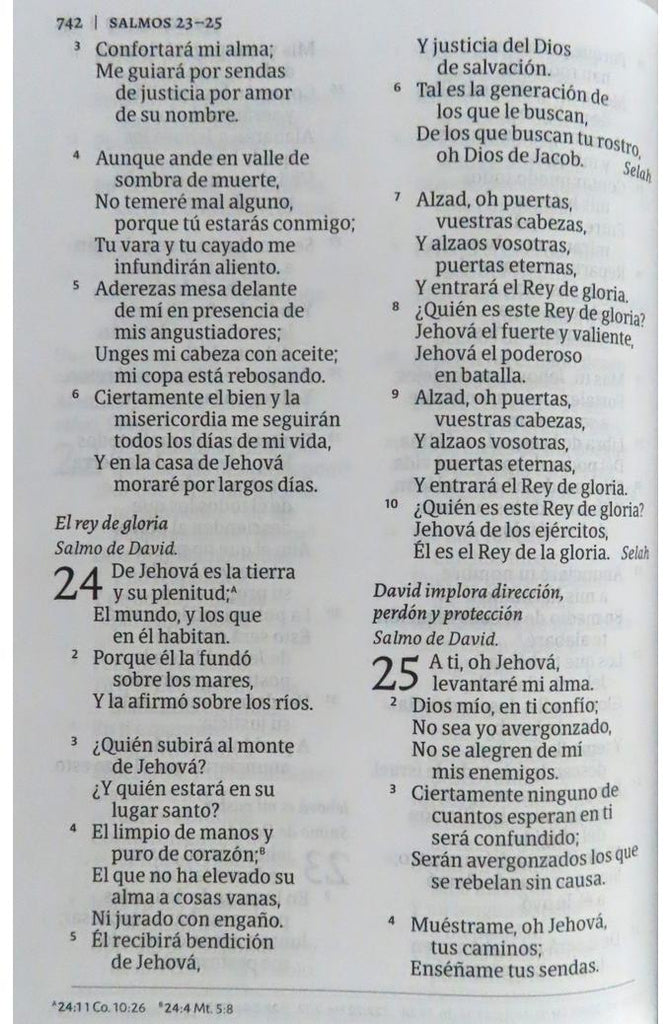 742 | SALMOS 23–25

³ Confortará mi alma;
Me guiará por sendas
de justicia por amor
de su nombre.

⁴ Aunque ande en valle de
sombra de muerte,
No temeré mal alguno,
porque tú estarás conmigo;
Tu vara y tu cayado me
infundirán aliento.
⁵ Aderezas mesa delante
de mí en presencia de
mis angustiadores;
Unges mi cabeza con aceite;
mi copa está rebosando.
⁶ Ciertamente el bien y la
misericordia me seguirán
todos los días de mi vida,
Y en la casa de Jehová
moraré por largos días.

El rey de gloria
Salmo de David.
24 De Jehová es la tierra
y su plenitud;ᴬ
El mundo, y los que
en él habitan.
² Porque él la fundó
sobre los mares,
Y la afirmó sobre los ríos.

³ ¿Quién subirá al monte
de Jehová?
¿Y quién estará en su
lugar santo?
⁴ El limpio de manos y
puro de corazón;ᴮ
El que no ha elevado su
alma a cosas vanas,
Ni jurado con engaño.
⁵ Él recibirá bendición
de Jehová,

Y justicia del Dios
de salvación.
⁶ Tal es la generación de
los que le buscan,
De los que buscan tu rostro,
oh Dios de Jacob. Selah

⁷ Alzad, oh puertas,
vuestras cabezas,
Y alzaos vosotras,
puertas eternas,
Y entrará el Rey de gloria.
⁸ ¿Quién es este Rey de gloria?
Jehová el fuerte y valiente,
Jehová el poderoso
en batalla.
⁹ Alzad, oh puertas,
vuestras cabezas,
Y alzaos vosotras,
puertas eternas,
Y entrará el Rey de gloria.
¹⁰ ¿Quién es este Rey de gloria?
Jehová de los ejércitos,
Él es el Rey de la gloria. Selah

David implora dirección,
perdón y protección
Salmo de David.
25 A ti, oh Jehová,
levantaré mi alma.
² Dios mío, en ti confío;
No sea yo avergonzado,
No se alegren de mí
mis enemigos.
³ Ciertamente ninguno de
cuantos esperan en ti
será confundido;
Serán avergonzados los que
se rebelan sin causa.

⁴ Muéstrame, oh Jehová,
tus caminos;
Enséñame tus sendas.

ᴬ24:1 1 Co. 10:26 ᴮ24:4 Mt. 5:8